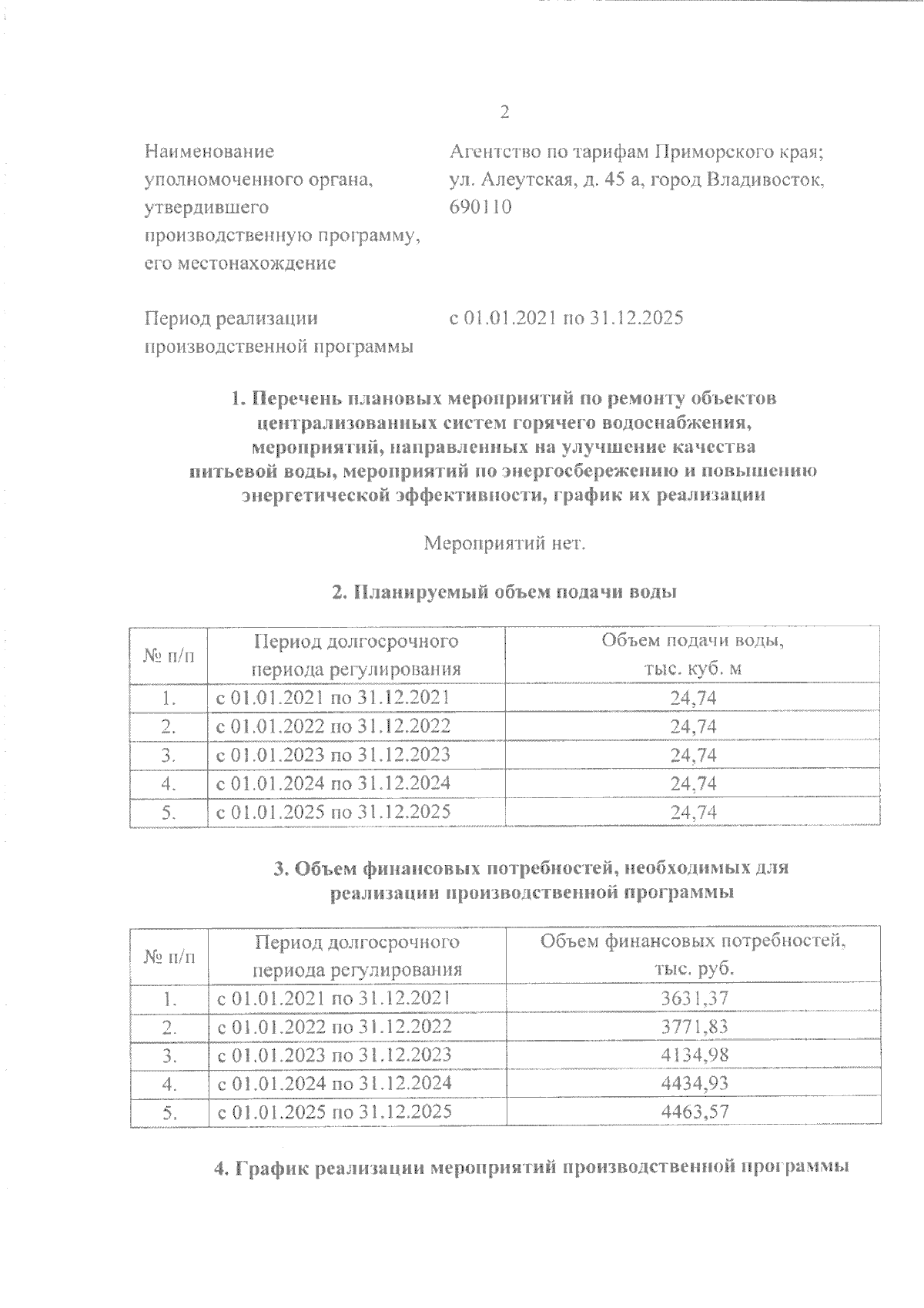 2

Наименование уполномоченного органа, утвердившего производственную программу, его местонахождение

Агентство по тарифам Приморского края; ул. Алеутская, д. 45 а, город Владивосток, 690110

Период реализации производственной программы

с 01.01.2021 по 31.12.2025

1. Перечень плановых мероприятий по ремонту объектов централизованных систем горячего водоснабжения, мероприятий, направленных на улучшение качества питьевой воды, мероприятий по энергосбережению и повышению энергетической эффективности, график их реализации

Мероприятий нет.

2. Планируемый объем подачи воды

| № п/п | Период долгосрочного периода регулирования | Объем подачи воды, тыс. куб. м |
|---|---|---|
| 1. | с 01.01.2021 по 31.12.2021 | 24,74 |
| 2. | с 01.01.2022 по 31.12.2022 | 24,74 |
| 3. | с 01.01.2023 по 31.12.2023 | 24,74 |
| 4. | с 01.01.2024 по 31.12.2024 | 24,74 |
| 5. | с 01.01.2025 по 31.12.2025 | 24,74 |

3. Объем финансовых потребностей, необходимых для реализации производственной программы

| № п/п | Период долгосрочного периода регулирования | Объем финансовых потребностей, тыс. руб. |
|---|---|---|
| 1. | с 01.01.2021 по 31.12.2021 | 3631,37 |
| 2. | с 01.01.2022 по 31.12.2022 | 3771,83 |
| 3. | с 01.01.2023 по 31.12.2023 | 4134,98 |
| 4. | с 01.01.2024 по 31.12.2024 | 4434,93 |
| 5. | с 01.01.2025 по 31.12.2025 | 4463,57 |

4. График реализации мероприятий производственной программы